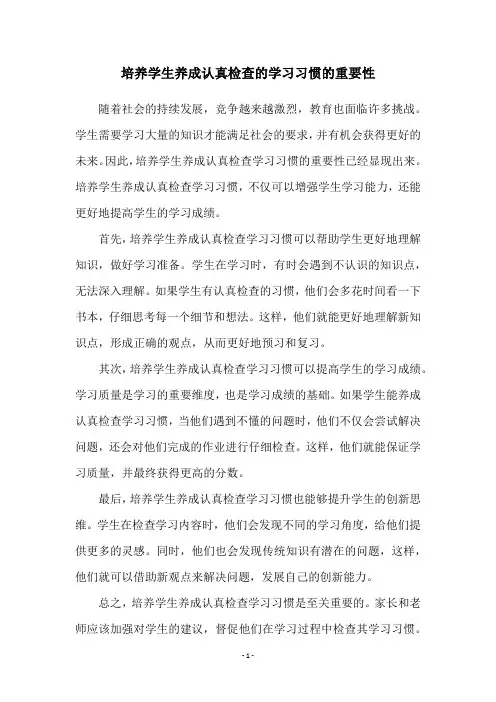 培养学生养成认真检查的学习习惯的重要性

随着社会的持续发展，竞争越来越激烈，教育也面临许多挑战。学生需要学习大量的知识才能满足社会的要求，并有机会获得更好的未来。因此，培养学生养成认真检查学习习惯的重要性已经显现出来。培养学生养成认真检查学习习惯，不仅可以增强学生学习能力，还能更好地提高学生的学习成绩。

首先，培养学生养成认真检查学习习惯可以帮助学生更好地理解知识，做好学习准备。学生在学习时，有时会遇到不认识的知识点，无法深入理解。如果学生有认真检查的习惯，他们会多花时间看一下书本，仔细思考每一个细节和想法。这样，他们就能更好地理解新知识点，形成正确的观点，从而更好地预习和复习。

其次，培养学生养成认真检查学习习惯可以提高学生的学习成绩。学习质量是学习的重要维度，也是学习成绩的基础。如果学生能养成认真检查学习习惯，当他们遇到不懂的问题时，他们不仅会尝试解决问题，还会对他们完成的作业进行仔细检查。这样，他们就能保证学习质量，并最终获得更高的分数。

最后，培养学生养成认真检查学习习惯也能够提升学生的创新思维。学生在检查学习内容时，他们会发现不同的学习角度，给他们提供更多的灵感。同时，他们也会发现传统知识有潜在的问题，这样，他们就可以借助新观点来解决问题，发展自己的创新能力。

总之，培养学生养成认真检查学习习惯是至关重要的。家长和老师应该加强对学生的建议，督促他们在学习过程中检查其学习习惯。

- 1 -